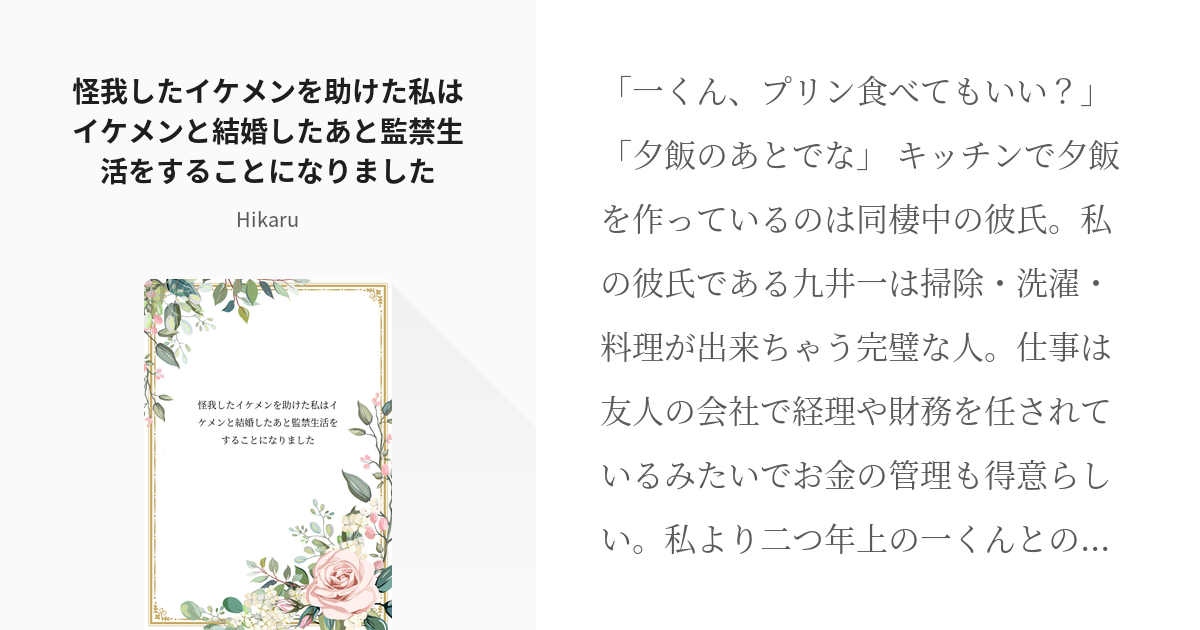 怪我したイケメンを助けた私はイケメンと結婚したあと監禁生活をすることになりました

Hikaru

怪我したイケメンを助けた私はイケメンと結婚したあと監禁生活をすることになりました

「一くん、プリン食べてもいい？」「夕飯のあとでな」 キッチンで夕飯を作っているのは同棲中の彼氏。私の彼氏である九井一は掃除・洗濯・料理が出来ちゃう完璧な人。仕事は友人の会社で経理や財務を任されているみたいでお金の管理も得意らしい。私より二つ年上の一くんとの…